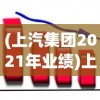 (上汽集团2021年业绩)上